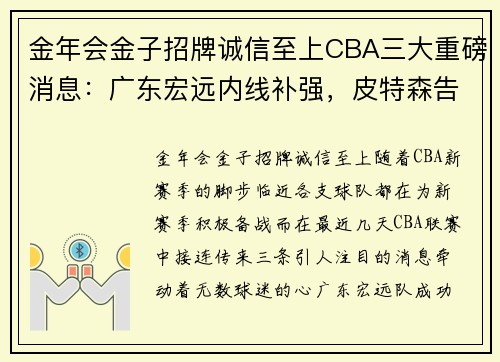 金年会金子招牌诚信至上CBA三大重磅消息：广东宏远内线补强，皮特森告

金年会金子招牌诚信至上随着CBA新赛季的脚步临近各支球队都在为新赛季积极备战而在最近几天CBA联赛中接连传来三条引人注目的消息牵动着无数球迷的心广东宏远队成功